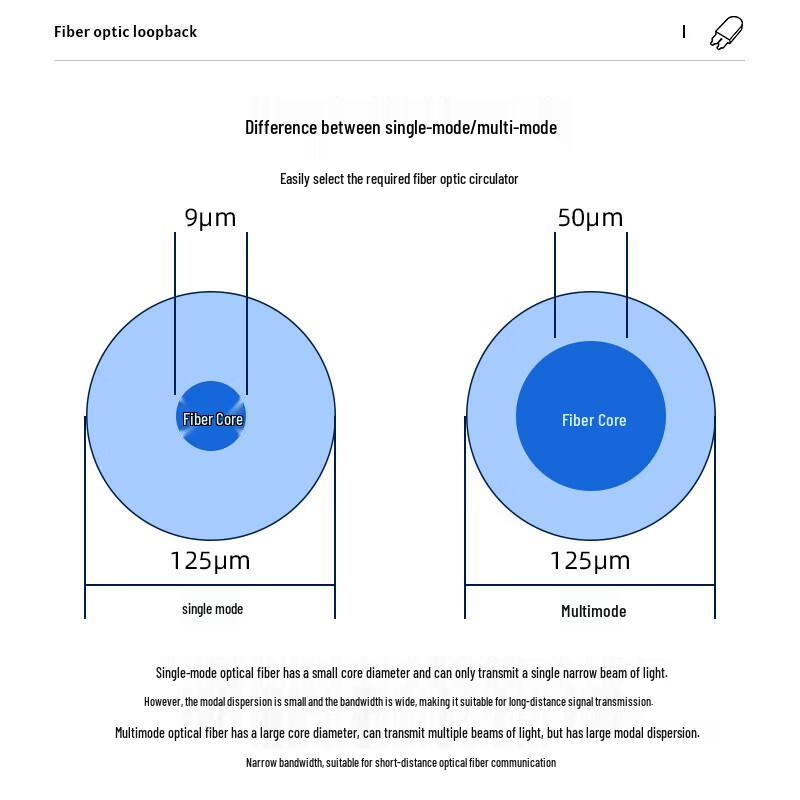 Fiber optic loopback

Difference between single-mode/multi-mode

Easily select the required fiber optic circulator

9μm

Fiber Core

125μm

single mode

50μm

Fiber Core

125μm

Multimode

Single-mode optical fiber has a small core diameter and can only transmit a single narrow beam of light.

However, the modal dispersion is small and the bandwidth is wide, making it suitable for long-distance signal transmission.

Multimode optical fiber has a large core diameter, can transmit multiple beams of light, but has large modal dispersion.

Narrow bandwidth, suitable for short-distance optical fiber communication